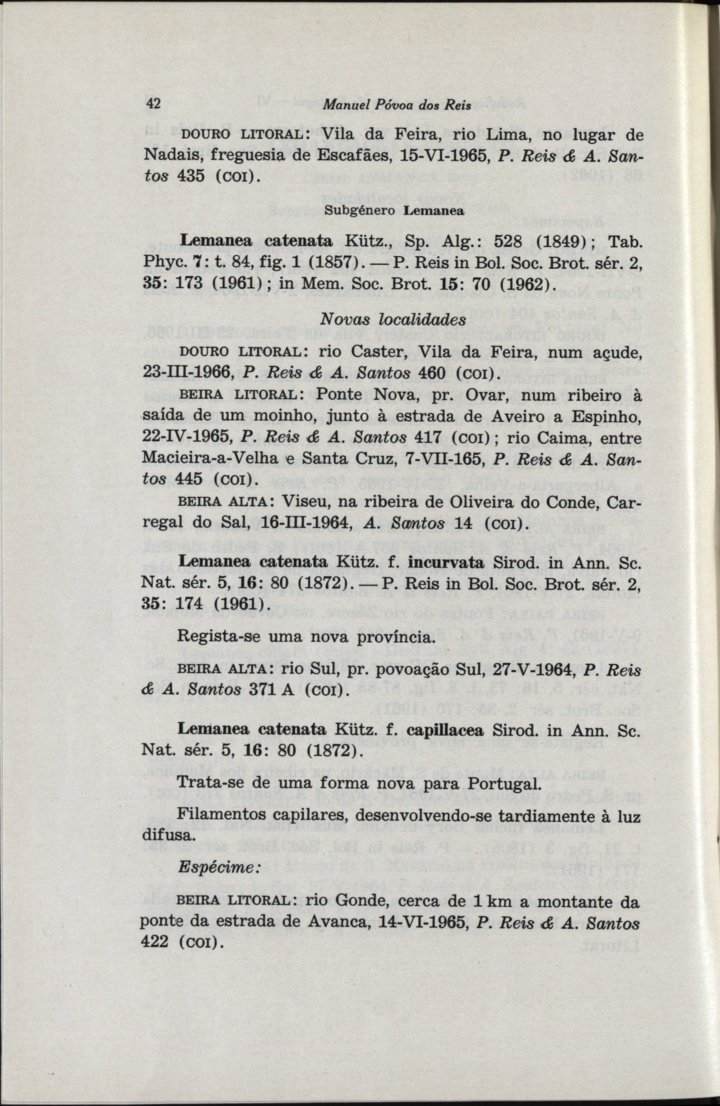 42 Manuel Póvoa dos Reis

DOURO LITORAL: Vila da Feira, rio Lima, no lugar de Nadais, freguesia de Escafães, 15-VI-1965, P. Reis & A. Santos 435 (COI).

Subgénero Lemanea

Lemanea catenata Kütz., Sp. Alg.: 528 (1849); Tab. Phyc. 7: t. 84, fig. 1 (1857). — P. Reis in Bol. Soc. Brot. sér. 2, 35: 173 (1961); in Mem. Soc. Brot. 15: 70 (1962).

Novas localidades

DOURO LITORAL: rio Caster, Vila da Feira, num açude, 23-III-1966, P. Reis & A. Santos 460 (COI).

BEIRA LITORAL: Ponte Nova, pr. Ovar, num ribeiro à saída de um moinho, junto à estrada de Aveiro a Espinho, 22-IV-1965, P. Reis & A. Santos 417 (COI); rio Caima, entre Macieira-a-Velha e Santa Cruz, 7-VII-165, P. Reis & A. Santos 445 (COI).

BEIRA ALTA: Viseu, na ribeira de Oliveira do Conde, Carregal do Sal, 16-III-1964, A. Santos 14 (COI).

Lemanea catenata Kütz. f. incurvata Sirod. in Ann. Sc. Nat. sér. 5, 16: 80 (1872). — P. Reis in Bol. Soc. Brot. sér. 2, 35: 174 (1961).

Regista-se uma nova província.

BEIRA ALTA: rio Sul, pr. povoação Sul, 27-V-1964, P. Reis & A. Santos 371 A (COI).

Lemanea catenata Kütz. f. capillacea Sirod. in Ann. Sc. Nat. sér. 5, 16: 80 (1872).

Trata-se de uma forma nova para Portugal.

Filamentos capilares, desenvolvendo-se tardiamente à luz difusa.

Espécime:

BEIRA LITORAL: rio Gonde, cerca de 1 km a montante da ponte da estrada de Avanca, 14-VI-1965, P. Reis & A. Santos 422 (COI).